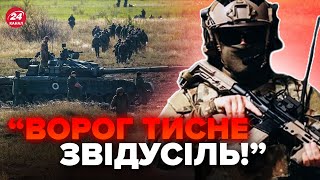 24 КАНАЛ

“ВОРОГ ТИСНЕ ЗВІДУСІЛЬ!”